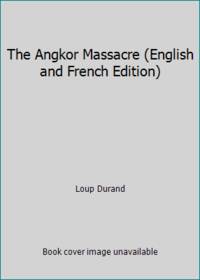 The Angkor Massacre (English and French Edition)

Loup Durand

Book cover image unavailable